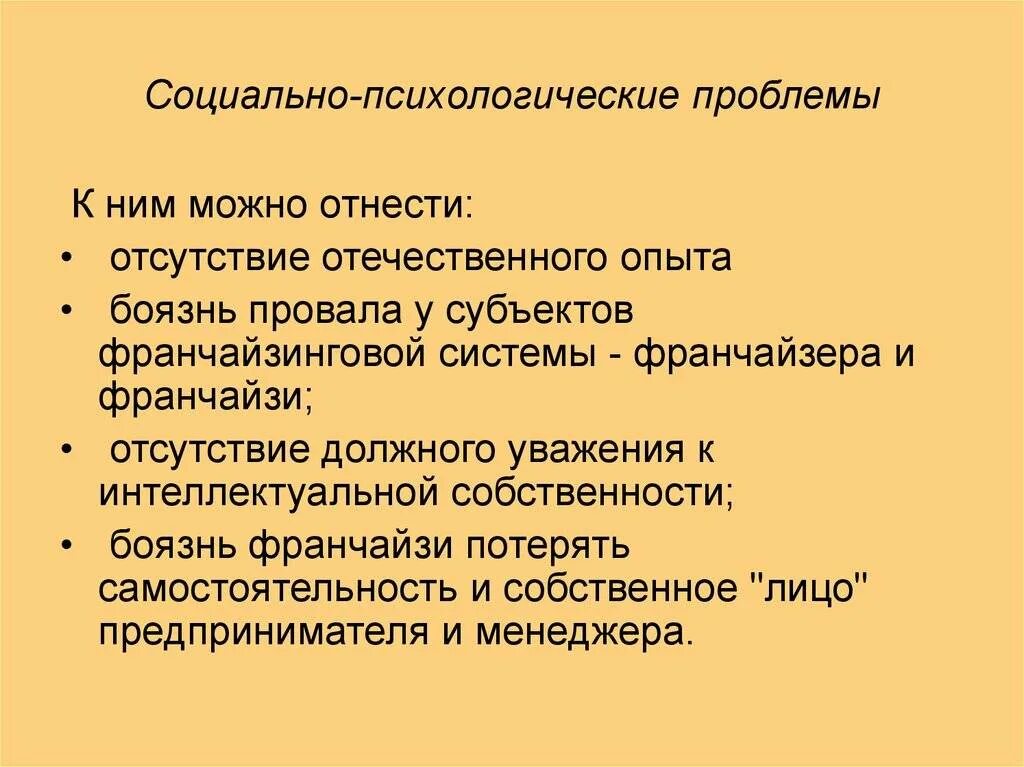 Социально-психологические проблемы

К ним можно отнести:

• отсутствие отечественного опыта
• боязнь провала у субъектов франчайзинговой системы - франчайзера и франчайзи;
• отсутствие должного уважения к интеллектуальной собственности;
• боязнь франчайзи потерять самостоятельность и собственное "лицо" предпринимателя и менеджера.